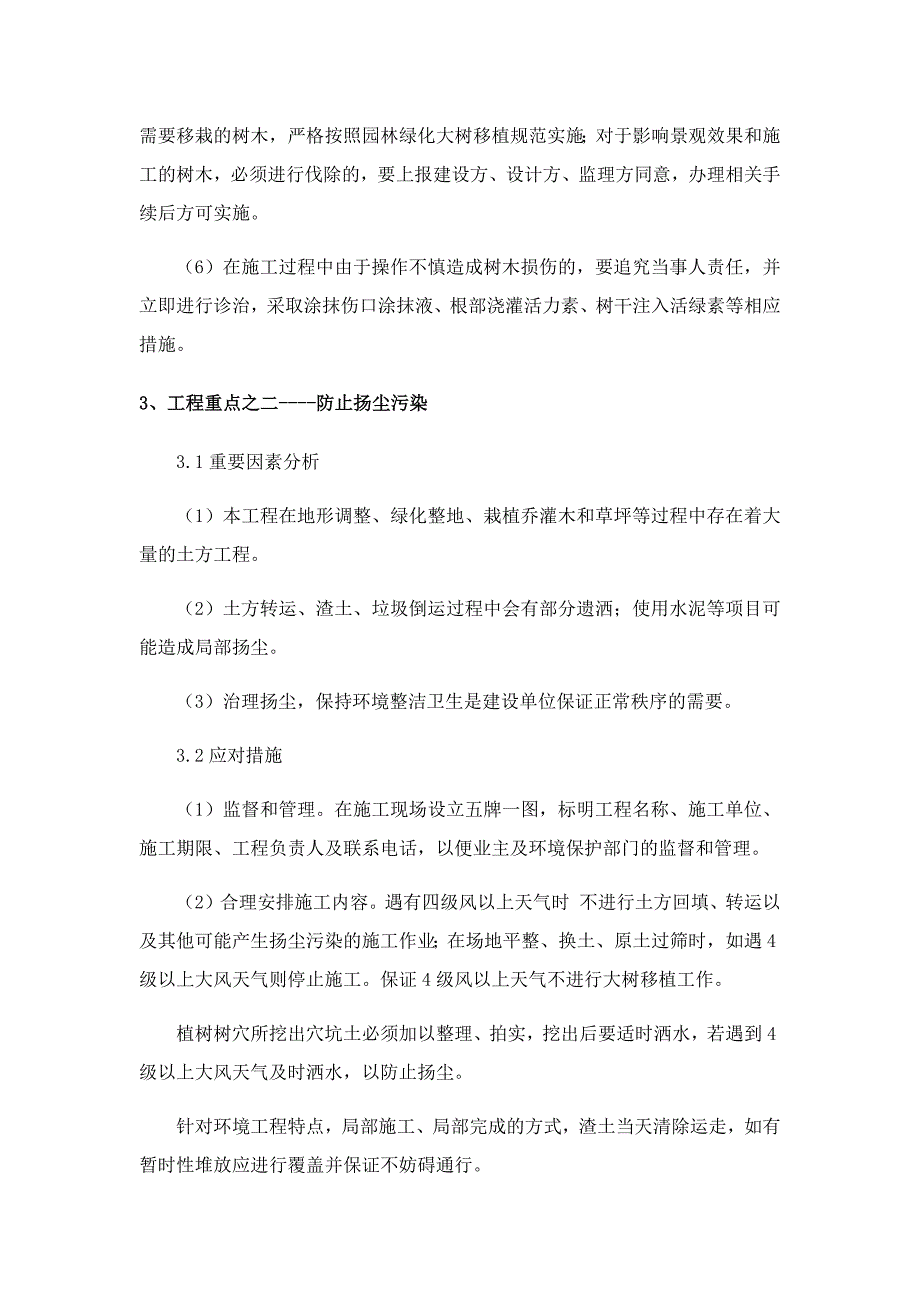 需要移栽的树木，严格按照园林绿化大树移植规范实施;对于影响景观效果和施工的树木，必须进行伐除的，要上报建设方、设计方、监理方同意，办理相关手续后方可实施。

（6）在施工过程中由于操作不慎造成树木损伤的，要追究当事人责任，并立即进行诊治，采取涂抹伤口涂抹液、根部浇灌活力素、树干注入活绿素等相应措施。

3、工程重点之二----防止扬尘污染

3.1 重要因素分析

（1）本工程在地形调整、绿化整地、栽植乔灌木和草坪等过程中存在着大量的土方工程。

（2）土方转运、渣土、垃圾倒运过程中会有部分遗洒；使用水泥等项目可能造成局部扬尘。

（3）治理扬尘，保持环境整洁卫生是建设单位保证正常秩序的需要。

3.2 应对措施

（1）监督和管理。在施工现场设立五牌一图，标明工程名称、施工单位、施工期限、工程负责人及联系电话，以便业主及环境保护部门的监督和管理。

（2）合理安排施工内容。遇有四级风以上天气时 不进行土方回填、转运以及其他可能产生扬尘污染的施工作业;在场地平整、换土、原土过筛时，如遇 4 级以上大风天气则停止施工。保证 4 级风以上天气不进行大树移植工作。

植树树穴所挖出穴坑土必须加以整理、拍实，挖出后要适时洒水，若遇到 4 级以上大风天气及时洒水，以防止扬尘。

针对环境工程特点，局部施工、局部完成的方式，渣土当天清除运走，如有暂时性堆放应进行覆盖并保证不妨碍通行。